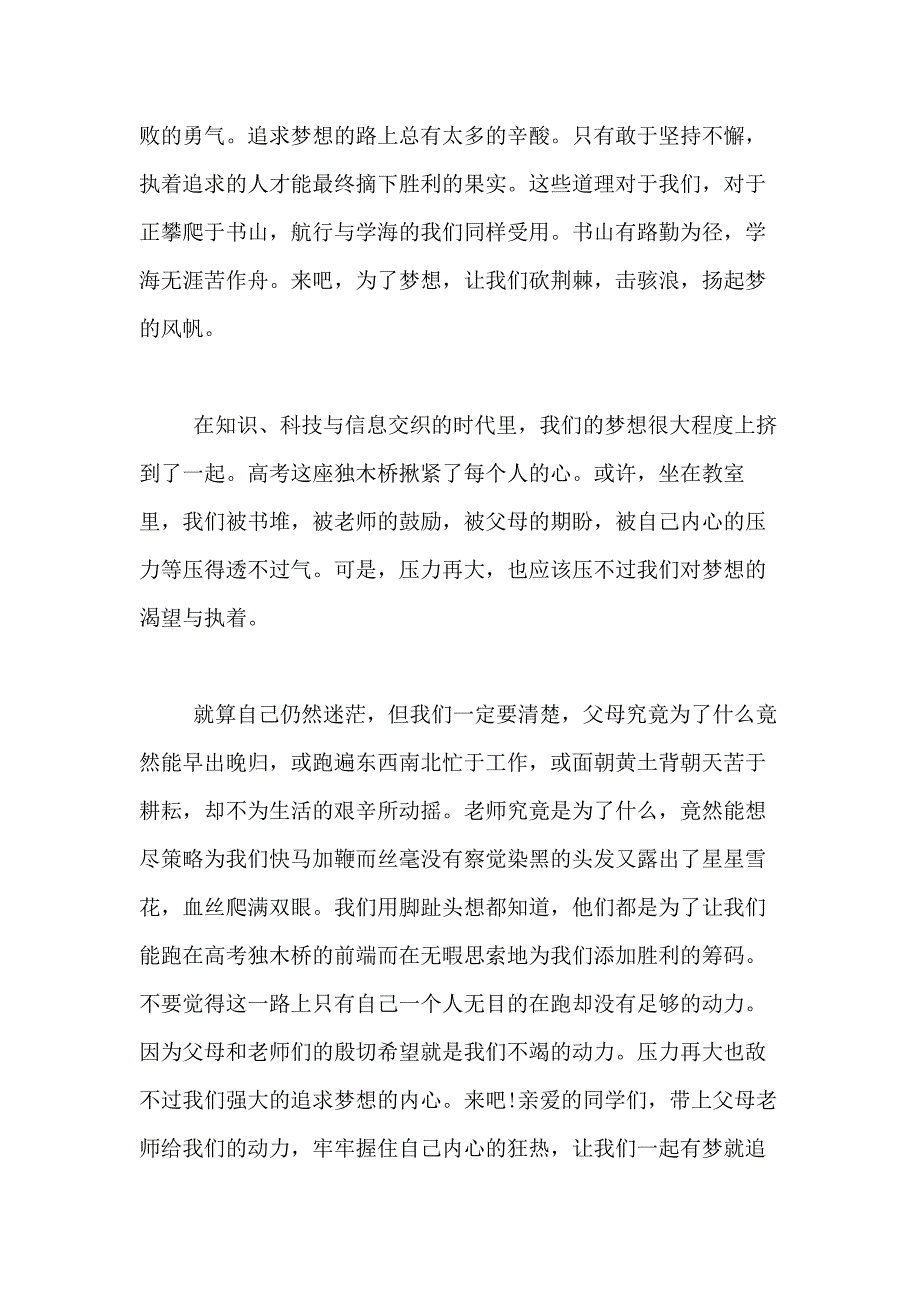 败的勇气。追求梦想的路上总有太多的辛酸。只有敢于坚持不懈，执着追求的人才能最终摘下胜利的果实。这些道理对于我们，对于正攀爬于书山，航行与学海的我们同样受用。书山有路勤为径，学海无涯苦作舟。来吧，为了梦想，让我们砍荆棘，击骇浪，扬起梦的风帆。

在知识、科技与信息交织的时代里，我们的梦想很大程度上挤到了一起。高考这座独木桥揪紧了每个人的心。或许，坐在教室里，我们被书堆，被老师的鼓励，被父母的期盼，被自己内心的压力等压得透不过气。可是，压力再大，也应该压不过我们对梦想的渴望与执着。

就算自己仍然迷茫，但我们一定要清楚，父母究竟为了什么竟然能早出晚归，或跑遍东西南北忙于工作，或面朝黄土背朝天苦于耕耘，却不为生活的艰辛所动摇。老师究竟是为了什么，竟然能想尽策略为我们快马加鞭而丝毫没有察觉染黑的头发又露出了星星雪花，血丝爬满双眼。我们用脚趾头想都知道，他们都是为了让我们能跑在高考独木桥的前端而在无暇思索地为我们添加胜利的筹码。不要觉得这一路上只有自己一个人无目的在跑却没有足够的动力。因为父母和老师们的殷切希望就是我们不竭的动力。压力再大也敌不过我们强大的追求梦想的内心。来吧!亲爱的同学们，带上父母老师给我们的动力，牢牢握住自己内心的狂热，让我们一起有梦就追